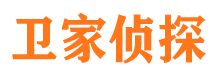 卫家侦探